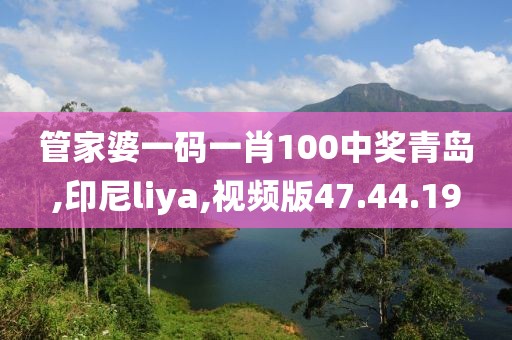 管家婆一码一肖100中奖青岛,印尼liya,视频版47.44.19